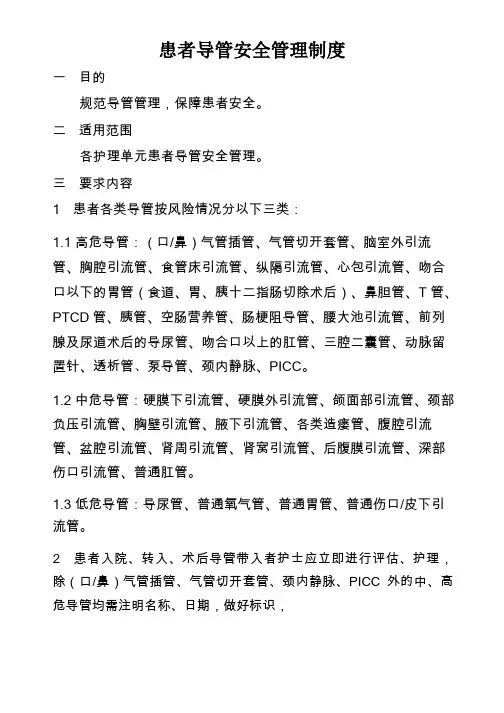 患者导管安全管理制度

一　目的

规范导管管理，保障患者安全。

二　适用范围

各护理单元患者导管安全管理。

三　要求内容

1　患者各类导管按风险情况分以下三类：

1.1 高危导管：（口/鼻）气管插管、气管切开套管、脑室外引流管、胸腔引流管、食管床引流管、纵隔引流管、心包引流管、吻合口以下的胃管（食道、胃、胰十二指肠切除术后）、鼻胆管、T 管、PTCD 管、胰管、空肠营养管、肠梗阻导管、腰大池引流管、前列腺及尿道术后的导尿管、吻合口以上的肛管、三腔二囊管、动脉留置针、透析管、泵导管、颈内静脉、PICC。

1.2 中危导管：硬膜下引流管、硬膜外引流管、颌面部引流管、颈部负压引流管、胸壁引流管、腋下引流管、各类造瘘管、腹腔引流管、盆腔引流管、肾周引流管、肾窝引流管、后腹膜引流管、深部伤口引流管、普通肛管。

1.3 低危导管：导尿管、普通氧气管、普通胃管、普通伤口/皮下引流管。

2　患者入院、转入、术后导管带入者护士应立即进行评估、护理，除（口/鼻）气管插管、气管切开套管、颈内静脉、PICC 外的中、高危导管均需注明名称、日期，做好标识，